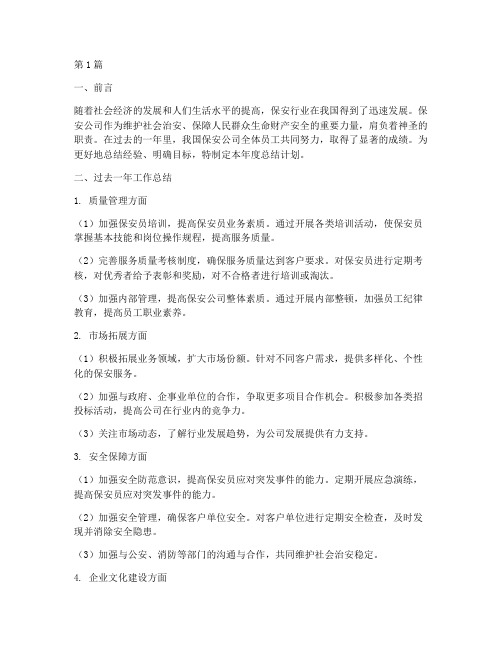 第1篇

一、前言

随着社会经济的发展和人们生活水平的提高，保安行业在我国得到了迅速发展。保安公司作为维护社会治安、保障人民群众生命财产安全的重要力量，肩负着神圣的职责。在过去的一年里，我国保安公司全体员工共同努力，取得了显著的成绩。为更好地总结经验、明确目标，特制定本年度总结计划。

二、过去一年工作总结

1. 质量管理方面

（1）加强保安员培训，提高保安员业务素质。通过开展各类培训活动，使保安员掌握基本技能和岗位操作规程，提高服务质量。

（2）完善服务质量考核制度，确保服务质量达到客户要求。对保安员进行定期考核，对优秀者给予表彰和奖励，对不合格者进行培训或淘汰。

（3）加强内部管理，提高保安公司整体素质。通过开展内部整顿，加强员工纪律教育，提高员工职业素养。

2. 市场拓展方面

（1）积极拓展业务领域，扩大市场份额。针对不同客户需求，提供多样化、个性化的保安服务。

（2）加强与政府、企事业单位的合作，争取更多项目合作机会。积极参加各类招投标活动，提高公司在行业内的竞争力。

（3）关注市场动态，了解行业发展趋势，为公司发展提供有力支持。

3. 安全保障方面

（1）加强安全防范意识，提高保安员应对突发事件的能力。定期开展应急演练，提高保安员应对突发事件的能力。

（2）加强安全管理，确保客户单位安全。对客户单位进行定期安全检查，及时发现并消除安全隐患。

（3）加强与公安、消防等部门的沟通与合作，共同维护社会治安稳定。

4. 企业文化建设方面